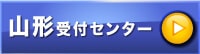 山形受付センター